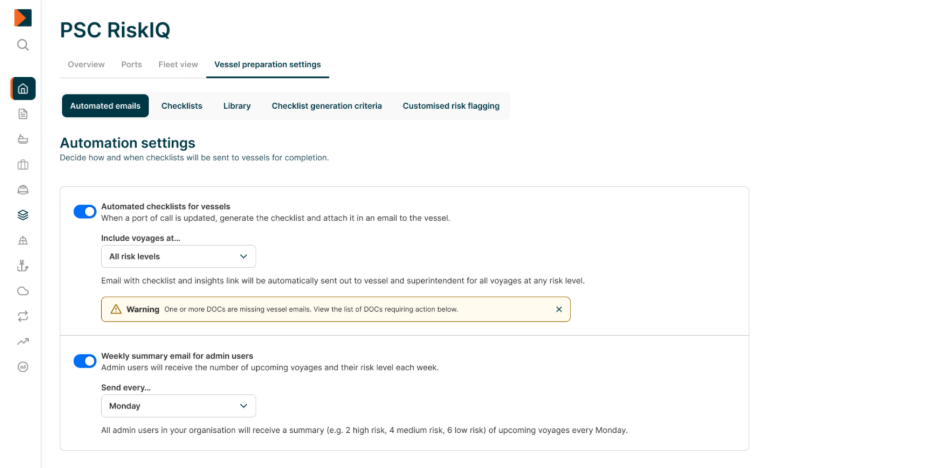 PSC RiskIQ

Overview Ports Fleet view Vessel preparation settings

Automated emails Checklists Library Checklist generation criteria Customised risk flagging

Automation settings

Decide how and when checklists will be sent to vessels for completion.

Automated checklists for vessels

When a port of call is updated, generate the checklist and attach it in an email to the vessel.

Include voyages at...

All risk levels

Email with checklist and insights link will be automatically sent out to vessel and superintendent for all voyages at any risk level.

Warning One or more DOCs are missing vessel emails. View the list of DOCs requiring action below.

Weekly summary email for admin users

Admin users will receive the number of upcoming voyages and their risk level each week.

Send every...

Monday

All admin users in your organisation will receive a summary (e.g. 2 high risk, 4 medium risk, 6 low risk) of upcoming voyages every Monday.